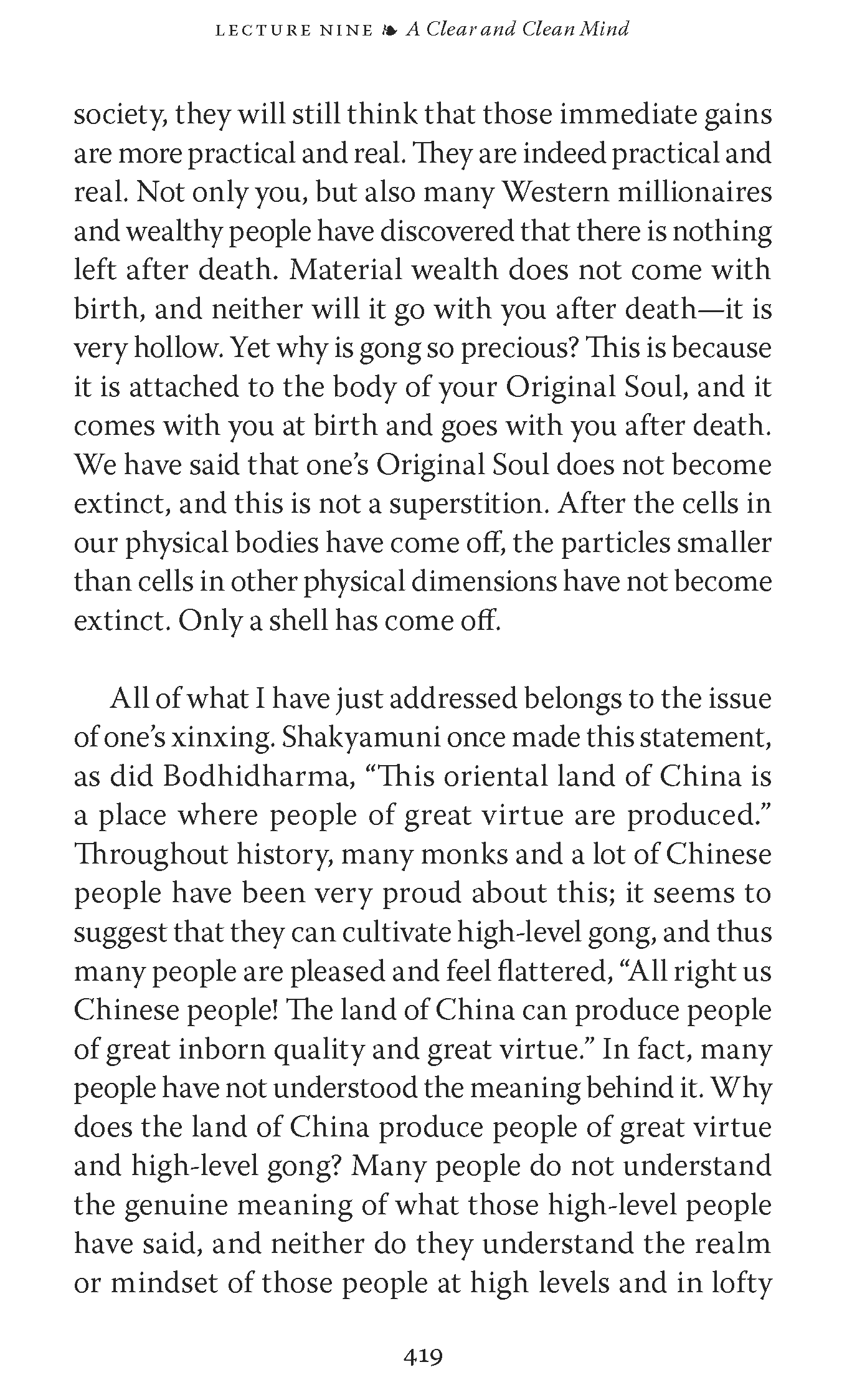 LECTURE NINE ❧ A Clear and Clean Mind

society, they will still think that those immediate gains are more practical and real. They are indeed practical and real. Not only you, but also many Western millionaires and wealthy people have discovered that there is nothing left after death. Material wealth does not come with birth, and neither will it go with you after death—it is very hollow. Yet why is gong so precious? This is because it is attached to the body of your Original Soul, and it comes with you at birth and goes with you after death. We have said that one's Original Soul does not become extinct, and this is not a superstition. After the cells in our physical bodies have come off, the particles smaller than cells in other physical dimensions have not become extinct. Only a shell has come off.

All of what I have just addressed belongs to the issue of one's xinxing. Shakyamuni once made this statement, as did Bodhidharma, "This oriental land of China is a place where people of great virtue are produced." Throughout history, many monks and a lot of Chinese people have been very proud about this; it seems to suggest that they can cultivate high-level gong, and thus many people are pleased and feel flattered, "All right us Chinese people! The land of China can produce people of great inborn quality and great virtue." In fact, many people have not understood the meaning behind it. Why does the land of China produce people of great virtue and high-level gong? Many people do not understand the genuine meaning of what those high-level people have said, and neither do they understand the realm or mindset of those people at high levels and in lofty

419